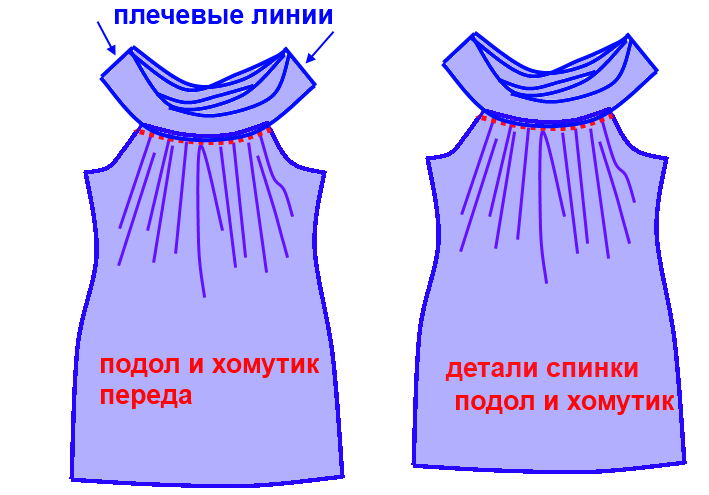 плечевые линии

подол и хомутик переда

детали спинки подол и хомутик